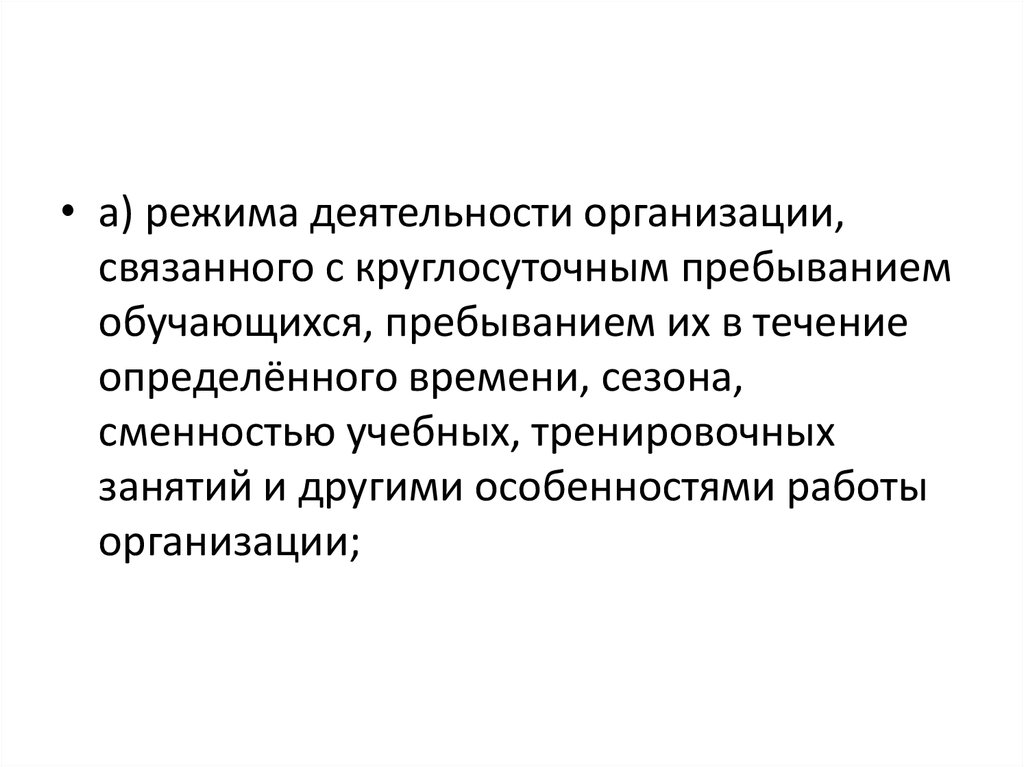 • а) режима деятельности организации, связанного с круглосуточным пребыванием обучающихся, пребыванием их в течение определённого времени, сезона, сменностью учебных, тренировочных занятий и другими особенностями работы организации;